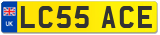 UK
LC55 ACE